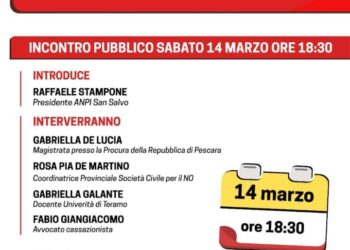 INCONTRO PUBBLICO SABATO 14 MARZO ORE 18:30

INTRODUCE

RAFFAELE STAMPONE
Presidente ANPI San Salvo

INTERVERRANNO

GABRIELLA DE LUCIA
Magistrata presso la Procura della Repubblica di Pescara

ROSA PIA DE MARTINO
Coordinatrice Provinciale Società Civile per il NO

GABRIELLA GALANTE
Docente Univerità di Teramo

FABIO GIANGIACOMO
Avvocato cassazionista

14 marzo

ore 18:30